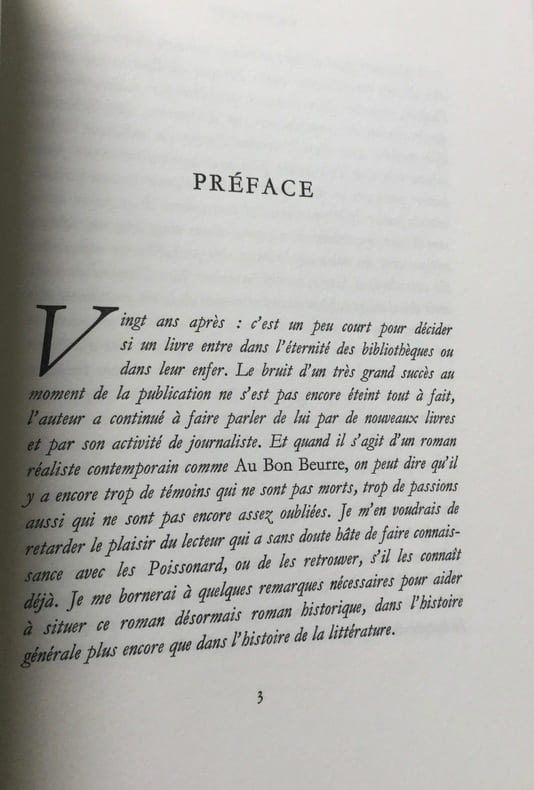 PRÉFACE

Vingt ans après : c'est un peu court pour décider si un livre entre dans l'éternité des bibliothèques ou dans leur enfer. Le bruit d'un très grand succès au moment de la publication ne s'est pas encore éteint tout à fait, l'auteur a continué à faire parler de lui par de nouveaux livres et par son activité de journaliste. Et quand il s'agit d'un roman réaliste contemporain comme Au Bon Beurre, on peut dire qu'il y a encore trop de témoins qui ne sont pas morts, trop de passions aussi qui ne sont pas encore assez oubliées. Je m'en voudrais de retarder le plaisir du lecteur qui a sans doute hâte de faire connaissance avec les Poissonard, ou de les retrouver, s'il les connaît déjà. Je me bornerai à quelques remarques nécessaires pour aider à situer ce roman désormais roman historique, dans l'histoire générale plus encore que dans l'histoire de la littérature.

3